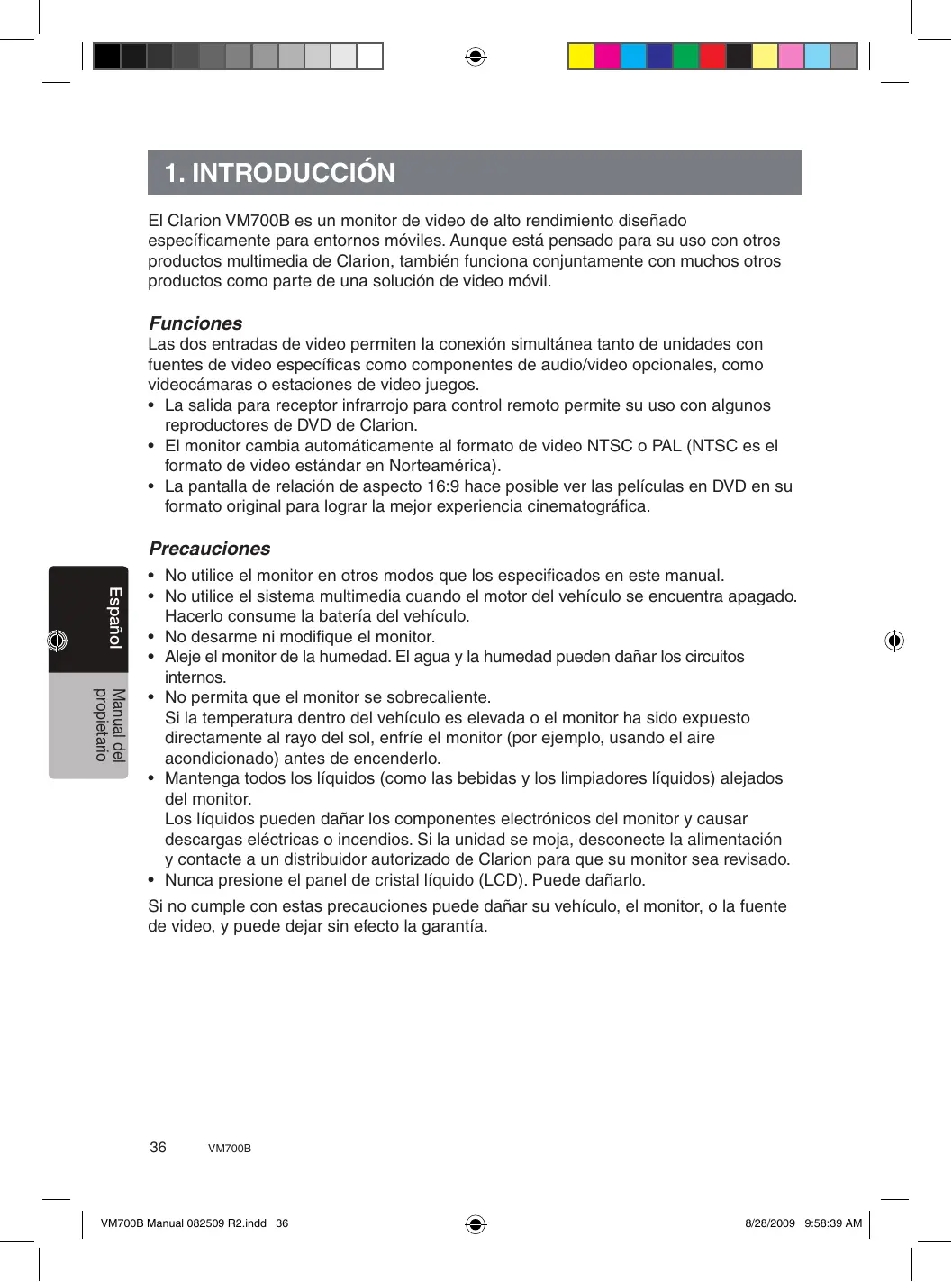 1. INTRODUCCIÓN

El Clarion VM700B es un monitor de video de alto rendimiento diseñado específicamente para entornos móviles. Aunque está pensado para su uso con otros productos multimedia de Clarion, también funciona conjuntamente con muchos otros productos como parte de una solución de video móvil.

Funciones
Las dos entradas de video permiten la conexión simultánea tanto de unidades con fuentes de video específicas como componentes de audio/video opcionales, como videocámaras o estaciones de video juegos.
• La salida para receptor infrarrojo para control remoto permite su uso con algunos reproductores de DVD de Clarion.
• El monitor cambia automáticamente al formato de video NTSC o PAL (NTSC es el formato de video estándar en Norteamérica).
• La pantalla de relación de aspecto 16:9 hace posible ver las películas en DVD en su formato original para lograr la mejor experiencia cinematográfica.

Precauciones
• No utilice el monitor en otros modos que los especificados en este manual.
• No utilice el sistema multimedia cuando el motor del vehículo se encuentra apagado. Hacerlo consume la batería del vehículo.
• No desarme ni modifique el monitor.
• Aleje el monitor de la humedad. El agua y la humedad pueden dañar los circuitos internos.
• No permita que el monitor se sobrecaliente.
Si la temperatura dentro del vehículo es elevada o el monitor ha sido expuesto directamente al rayo del sol, enfríe el monitor (por ejemplo, usando el aire acondicionado) antes de encenderlo.
• Mantenga todos los líquidos (como las bebidas y los limpiadores líquidos) alejados del monitor.
Los líquidos pueden dañar los componentes electrónicos del monitor y causar descargas eléctricas o incendios. Si la unidad se moja, desconecte la alimentación y contacte a un distribuidor autorizado de Clarion para que su monitor sea revisado.
• Nunca presione el panel de cristal líquido (LCD). Puede dañarlo.

Si no cumple con estas precauciones puede dañar su vehículo, el monitor, o la fuente de video, y puede dejar sin efecto la garantía.

Español
Manual del propietario

36 VM700B

VM700B Manual 082509 R2.indd 36 8/28/2009 9:58:39 AM